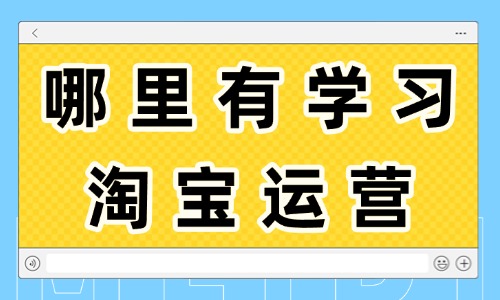 哪里有学习
淘宝运营